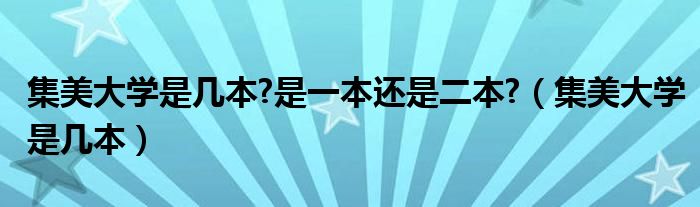 集美大学是几本?是一本还是二本?（集美大学是几本）